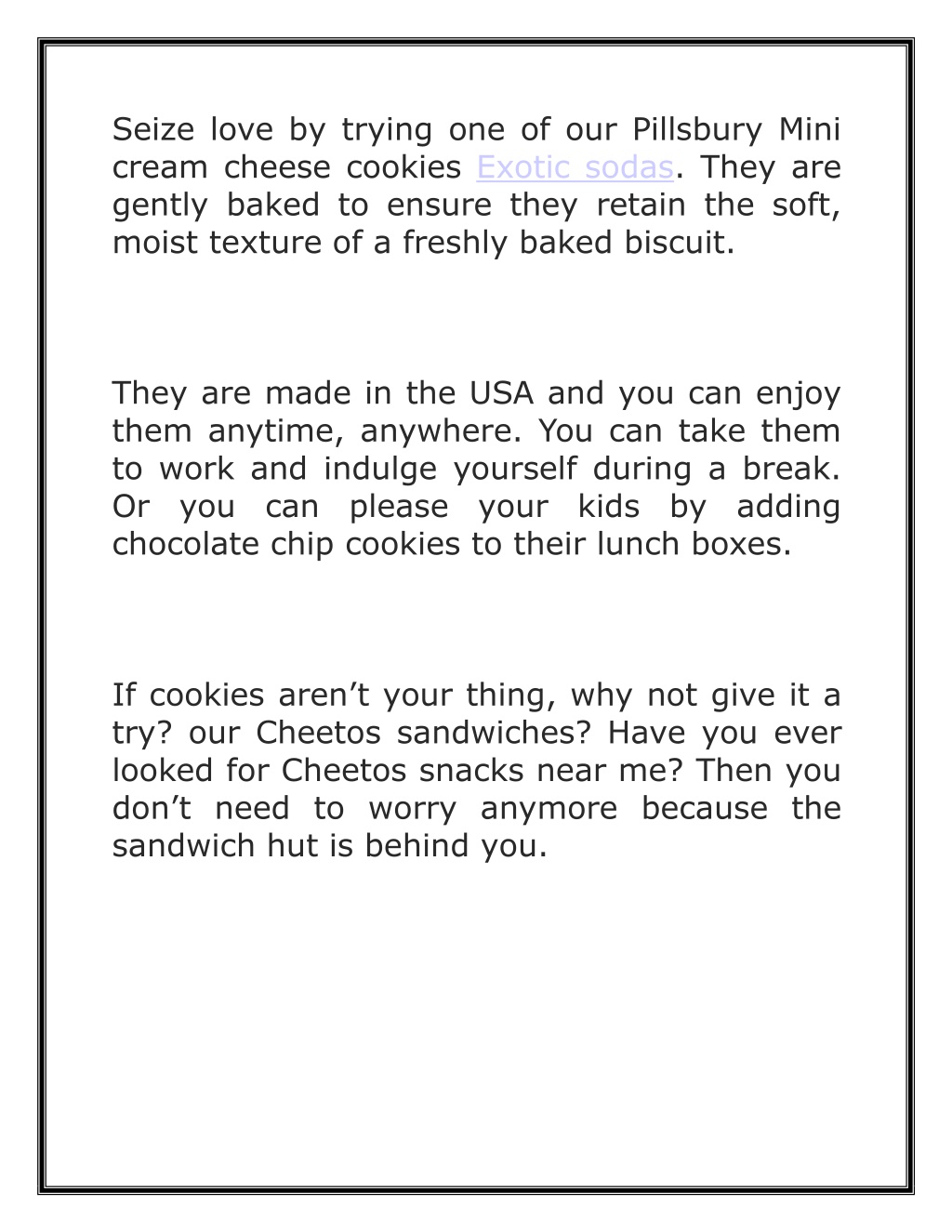 Seize love by trying one of our Pillsbury Mini cream cheese cookies Exotic sodas. They are gently baked to ensure they retain the soft, moist texture of a freshly baked biscuit.

They are made in the USA and you can enjoy them anytime, anywhere. You can take them to work and indulge yourself during a break. Or you can please your kids by adding chocolate chip cookies to their lunch boxes.

If cookies aren’t your thing, why not give it a try? our Cheetos sandwiches? Have you ever looked for Cheetos snacks near me? Then you don’t need to worry anymore because the sandwich hut is behind you.